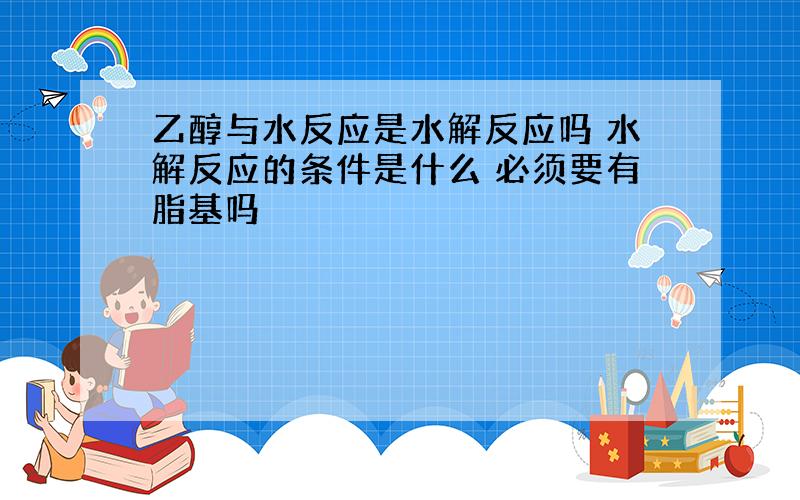 乙醇与水反应是水解反应吗 水解反应的条件是什么 必须要有脂基吗